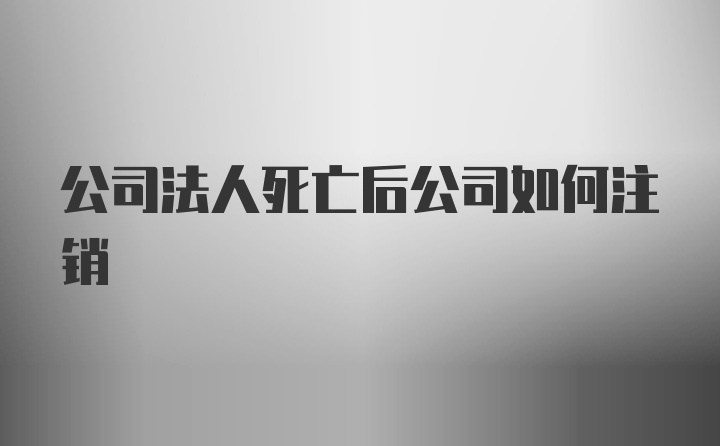 公司法人死亡后公司如何注销